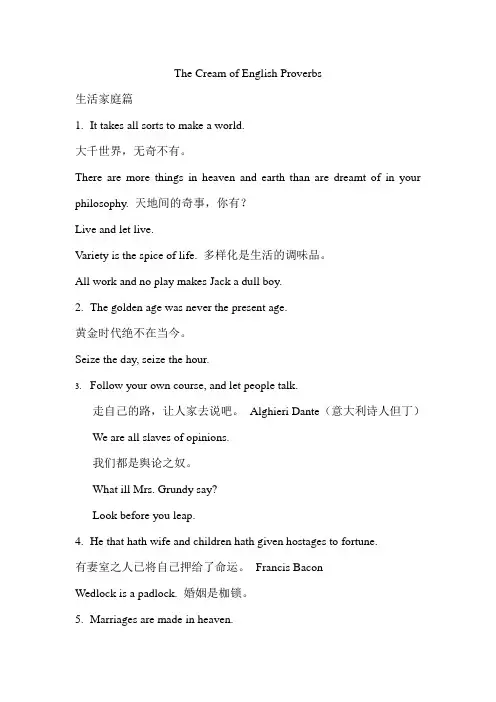 The Cream of English Proverbs

生活家庭篇

1. It takes all sorts to make a world.

大千世界，无奇不有。

There are more things in heaven and earth than are dreamt of in your philosophy. 天地间的奇事，你有？

Live and let live.

Variety is the spice of life. 多样化是生活的调味品。

All work and no play makes Jack a dull boy.

2. The golden age was never the present age.

黄金时代绝不在当今。

Seize the day, seize the hour.

3. Follow your own course, and let people talk.

走自己的路，让人家去说吧。 Alghieri Dante（意大利诗人但丁）

We are all slaves of opinions.

我们都是舆论之奴。

What ill Mrs. Grundy say?

Look before you leap.

4. He that hath wife and children hath given hostages to fortune.

有妻室之人已将自己押给了命运。 Francis Bacon

Wedlock is a padlock. 婚姻是枷锁。

5. Marriages are made in heaven.